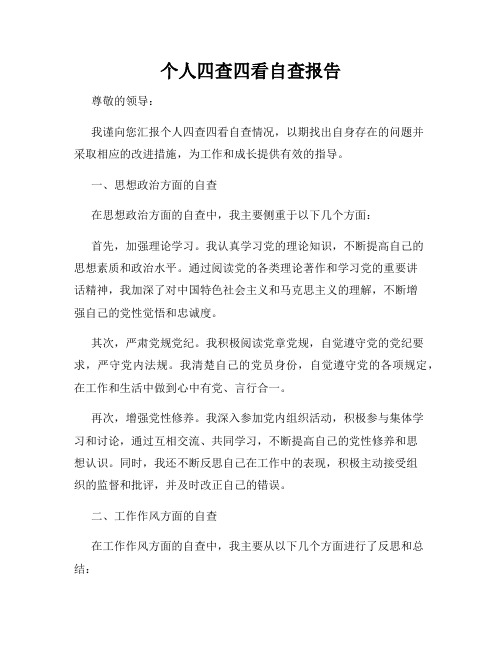 个人四查四看自查报告

尊敬的领导：

我谨向您汇报个人四查四看自查情况，以期找出自身存在的问题并采取相应的改进措施，为工作和成长提供有效的指导。

一、思想政治方面的自查

在思想政治方面的自查中，我主要侧重于以下几个方面：

首先，加强理论学习。我认真学习党的理论知识，不断提高自己的思想素质和政治水平。通过阅读党的各类理论著作和学习党的重要讲话精神，我加深了对中国特色社会主义和马克思主义的理解，不断增强自己的党性觉悟和忠诚度。

其次，严肃党规党纪。我积极阅读党章党规，自觉遵守党的党纪要求，严守党内法规。我清楚自己的党员身份，自觉遵守党的各项规定，在工作和生活中做到心中有党、言行合一。

再次，增强党性修养。我深入参加党内组织活动，积极参与集体学习和讨论，通过互相交流、共同学习，不断提高自己的党性修养和思想认识。同时，我还不断反思自己在工作中的表现，积极主动接受组织的监督和批评，并及时改正自己的错误。

二、工作作风方面的自查

在工作作风方面的自查中，我主要从以下几个方面进行了反思和总结：